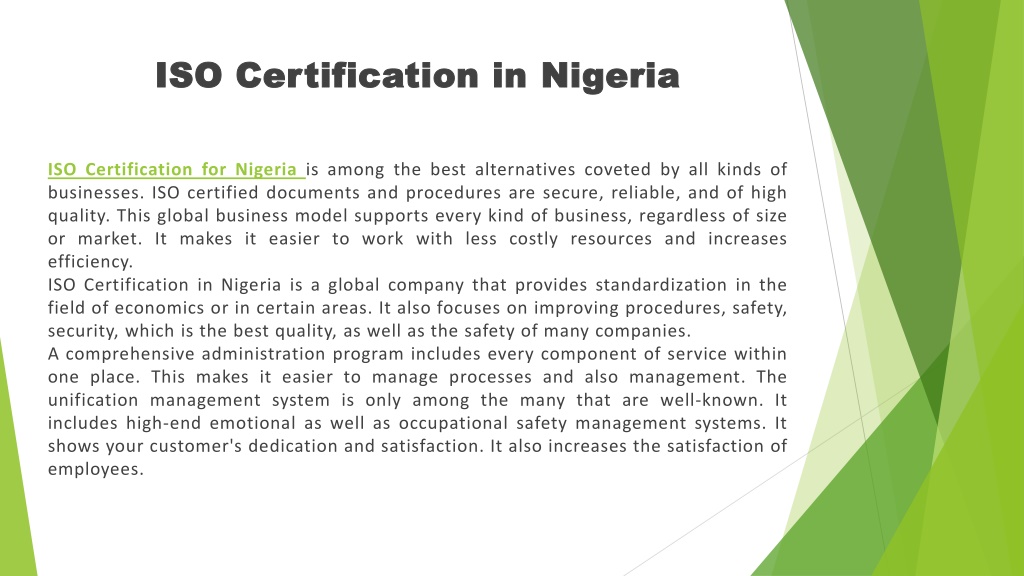 ISO Certification in Nigeria

ISO Certification for Nigeria is among the best alternatives coveted by all kinds of businesses. ISO certified documents and procedures are secure, reliable, and of high quality. This global business model supports every kind of business, regardless of size or market. It makes it easier to work with less costly resources and increases efficiency.
ISO Certification in Nigeria is a global company that provides standardization in the field of economics or in certain areas. It also focuses on improving procedures, safety, security, which is the best quality, as well as the safety of many companies.
A comprehensive administration program includes every component of service within one place. This makes it easier to manage processes and also management. The unification management system is only among the many that are well-known. It includes high-end emotional as well as occupational safety management systems. It shows your customer's dedication and satisfaction. It also increases the satisfaction of employees.